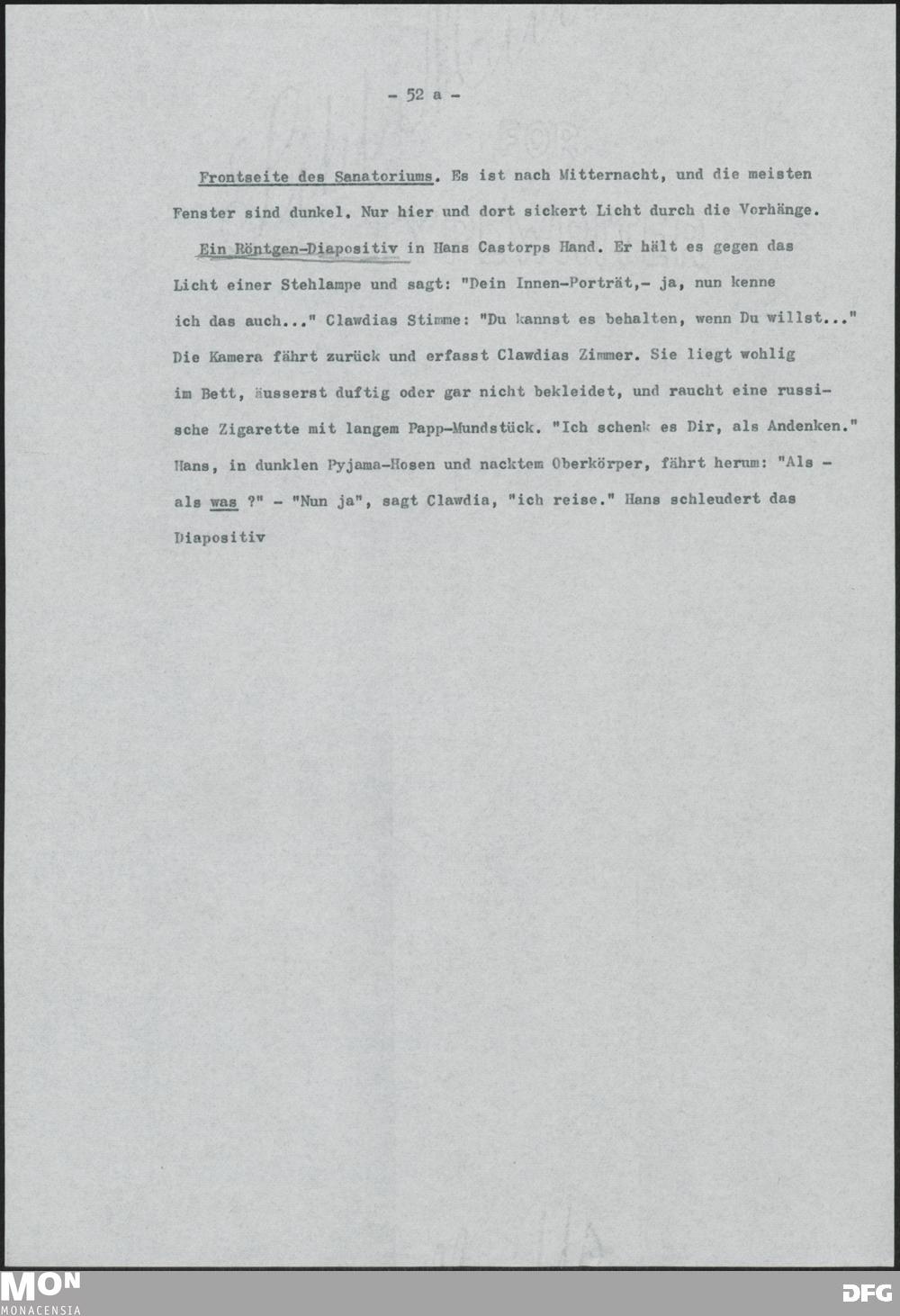 - 52 a -

Frontseite des Sanatoriums. Es ist nach Mitternacht, und die meisten Fenster sind dunkel. Nur hier und dort sickert Licht durch die Vorhänge.

Ein Röntgen-Diapositiv in Hans Castorps Hand. Er hält es gegen das Licht einer Stehlampe und sagt: "Dein Innen-Porträt,- ja, nun kenne ich das auch..." Clawdias Stimme: "Du kannst es behalten, wenn Du willst..." Die Kamera fährt zurück und erfasst Clawdias Zimmer. Sie liegt wohlig im Bett, äusserst duftig oder gar nicht bekleidet, und raucht eine russische Zigarette mit langem Papp-Mundstück. "Ich schenk es Dir, als Andenken." Hans, in dunklen Pyjama-Hosen und nacktem Oberkörper, fährt herum: "Als - als was ?" - "Nun ja", sagt Clawdia, "ich reise." Hans schleudert das Diapositiv

MON MONACENSIA

DFG